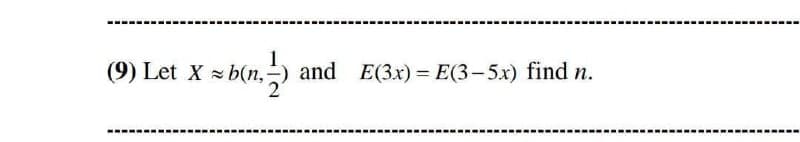 (9) Let $X \approx b(n, \frac{1}{2})$ and $E(3x) = E(3-5x)$ find $n$.